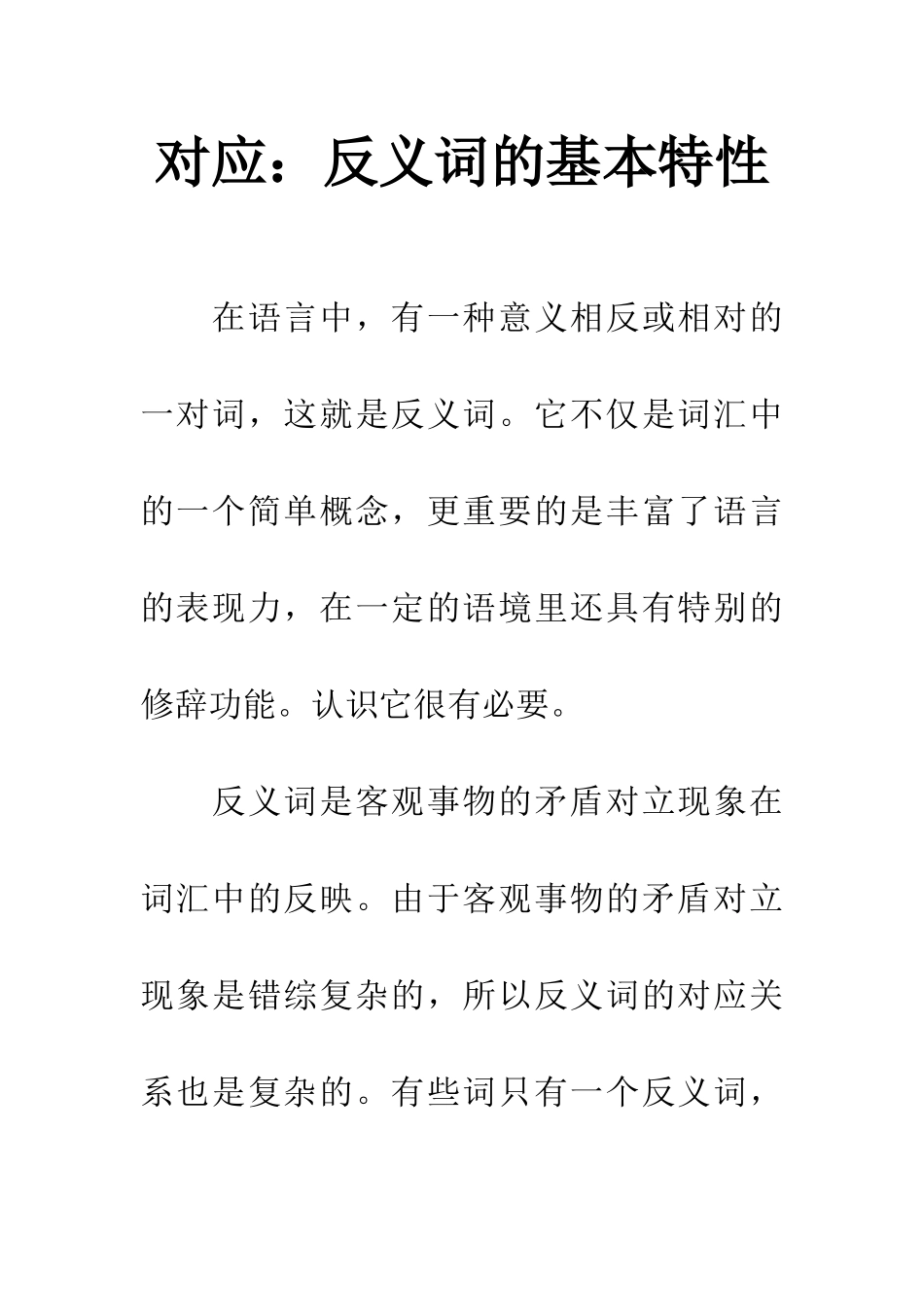 对应：反义词的基本特性

在语言中，有一种意义相反或相对的一对词，这就是反义词。它不仅是词汇中的一个简单概念，更重要的是丰富了语言的表现力，在一定的语境里还具有特别的修辞功能。认识它很有必要。

反义词是客观事物的矛盾对立现象在词汇中的反映。由于客观事物的矛盾对立现象是错综复杂的，所以反义词的对应关系也是复杂的。有些词只有一个反义词，